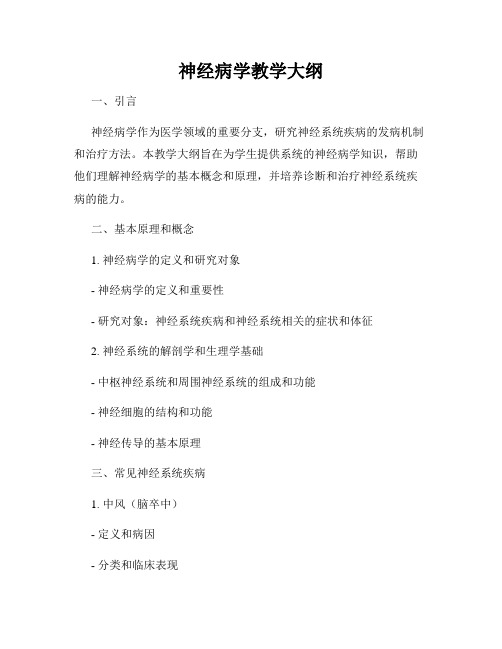 神经病学教学大纲

一、引言

神经病学作为医学领域的重要分支，研究神经系统疾病的发病机制和治疗方法。本教学大纲旨在为学生提供系统的神经病学知识，帮助他们理解神经病学的基本概念和原理，并培养诊断和治疗神经系统疾病的能力。

二、基本原理和概念

1. 神经病学的定义和研究对象

- 神经病学的定义和重要性

- 研究对象：神经系统疾病和神经系统相关的症状和体征

2. 神经系统的解剖学和生理学基础

- 中枢神经系统和周围神经系统的组成和功能

- 神经细胞的结构和功能

- 神经传导的基本原理

三、常见神经系统疾病

1. 中风（脑卒中）

- 定义和病因

- 分类和临床表现